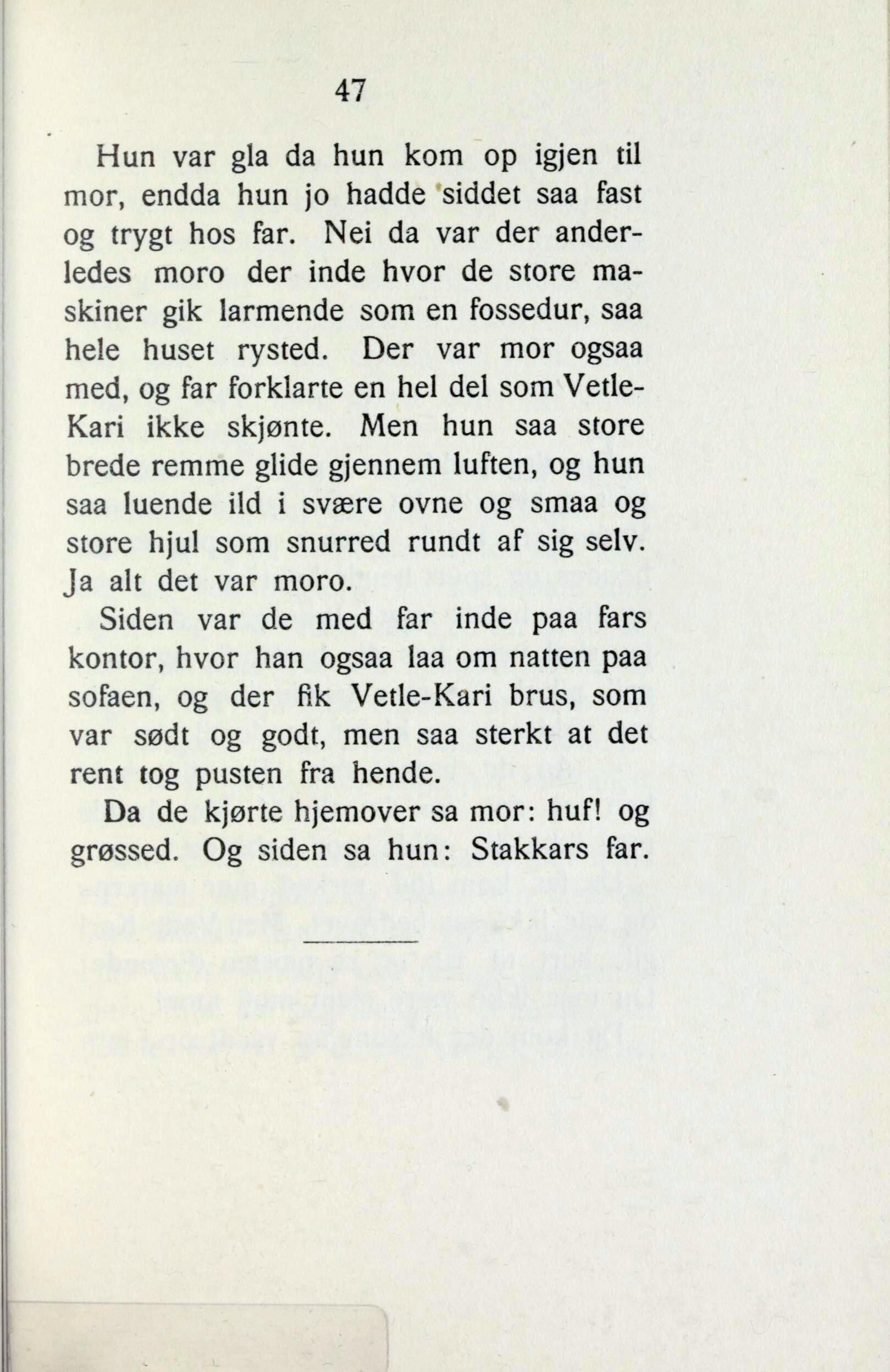 47

Hun var gla da hun kom op igjen til mor, endda hun jo hadde siddet saa fast og trygt hos far. Nei da var der anderledes moro der inde hvor de store maskiner gik larmende som en fossedur, saa hele huset rysted. Der var mor ogsaa med, og far forklarte en hel del som Vetle-Kari ikke skjønte. Men hun saa store brede remme glide gjennem luften, og hun saa luende ild i svære ovne og smaa og store hjul som snurred rundt af sig selv. Ja alt det var moro.

Siden var de med far inde paa fars kontor, hvor han ogsaa laa om natten paa sofaen, og der fik Vetle-Kari brus, som var sødt og godt, men saa sterkt at det rent tog pusten fra hende.

Da de kjørte hjemover sa mor: huf! og grøssed. Og siden sa hun: Stakkars far.